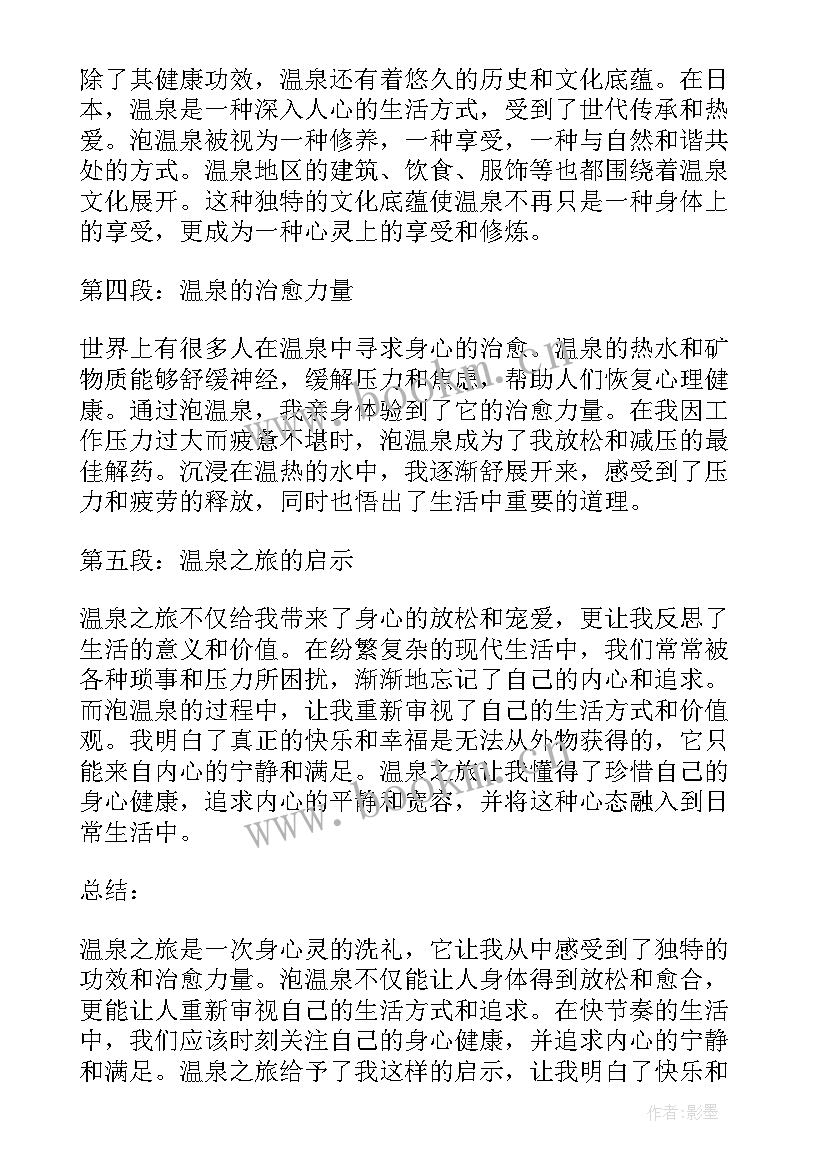 除了其健康功效，温泉还有着悠久的历史和文化底蕴。在日本，温泉是一种深入人心的生活方式，受到了世代传承和热爱。泡温泉被视为一种修养，一种享受，一种与自然和谐共处的方式。温泉地区的建筑、饮食、服饰等也都围绕着温泉文化展开。这种独特的文化底蕴使温泉不再只是一种身体上的享受，更成为一种心灵上的享受和修炼。

第四段：温泉的治愈力量

世界上有很多人在温泉中寻求身心的治愈。温泉的热水和矿物质能够舒缓神经，缓解压力和焦虑，帮助人们恢复心理健康。通过泡温泉，我亲身体验到了它的治愈力量。在我因工作压力过大而疲惫不堪时，泡温泉成为了我放松和减压的最佳解药。沉浸在温热的水中，我逐渐舒展开来，感受到了压力和疲劳的释放，同时也悟出了生活中重要的道理。

第五段：温泉之旅的启示

温泉之旅不仅给我带来了身心的放松和宠爱，更让我反思了生活的意义和价值。在纷繁复杂的现代生活中，我们常常被各种琐事和压力所困扰，渐渐地忘记了自己的内心和追求。而泡温泉的过程中，让我重新审视了自己的生活方式和价值观。我明白了真正的快乐和幸福是无法从外物获得的，它只能来自内心的宁静和满足。温泉之旅让我懂得了珍惜自己的身心健康，追求内心的平静和宽容，并将这种心态融入到日常生活中。

总结：

温泉之旅是一次身心灵的洗礼，它让我从中感受到了独特的功效和治愈力量。泡温泉不仅能让人身体得到放松和愈合，更能让人重新审视自己的生活方式和追求。在快节奏的生活中，我们应该时刻关注自己的身心健康，并追求内心的宁静和满足。温泉之旅给予了我这样的启示，让我明白了快乐和

www.bookm.com

作者:影墨